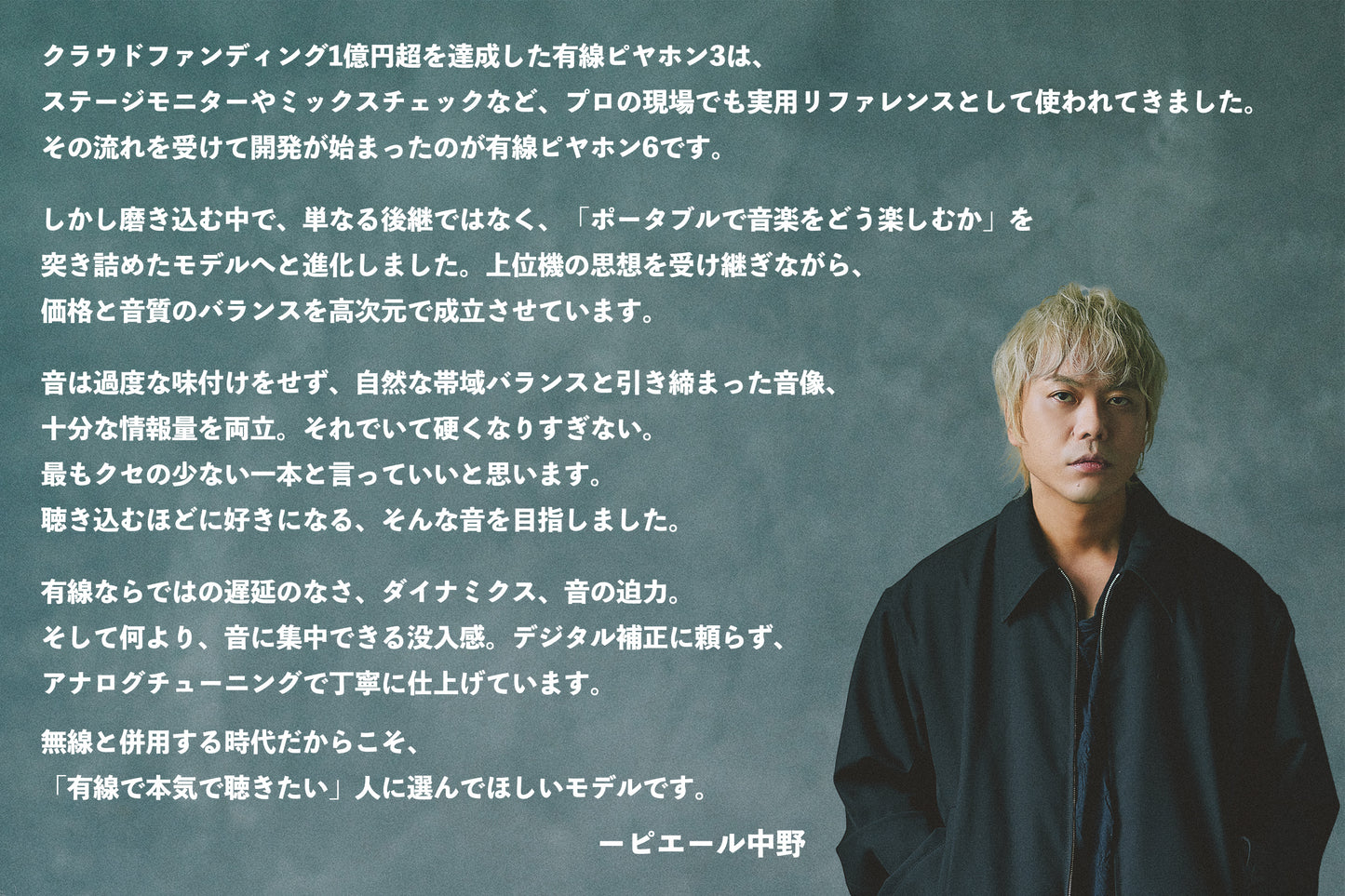 クラウドファンディング1億円超を達成した有線ピヤホン3は、
ステージモニターやミックスチェックなど、プロの現場でも実用リファレンスとして使われてきました。
その流れを受けて開発が始まったのが有線ピヤホン6です。

しかし磨き込む中で、単なる後継ではなく、「ポータブルで音楽をどう楽しむか」を
突き詰めたモデルへと進化しました。上位機の思想を受け継ぎながら、
価格と音質のバランスを高次元で成立させています。

音は過度な味付けをせず、自然な帯域バランスと引き締まった音像、
十分な情報量を両立。それでいて硬くなりすぎない。
最もクセの少ない一本と言っていいと思います。
聴き込むほどに好きになる、そんな音を目指しました。

有線ならではの遅延のなさ、ダイナミクス、音の迫力。
そして何より、音に集中できる没入感。デジタル補正に頼らず、
アナログチューニングで丁寧に仕上げています。

無線と併用する時代だからこそ、
「有線で本気で聴きたい」人に選んでほしいモデルです。

ーピエール中野